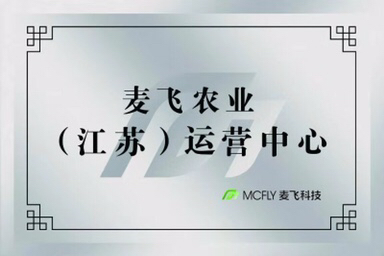 麦飞农业
（江苏）运营中心

MCFLY 麦飞科技